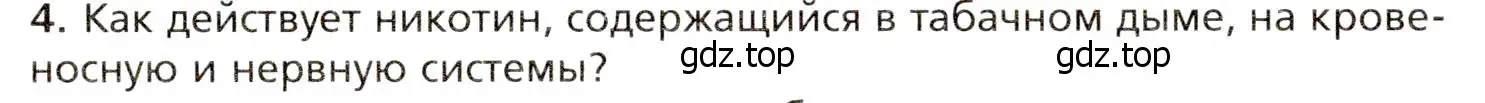 4. Как действует никотин, содержащийся в табачном дыме, на кровеносную и нервную системы? gdz.top gdz.top